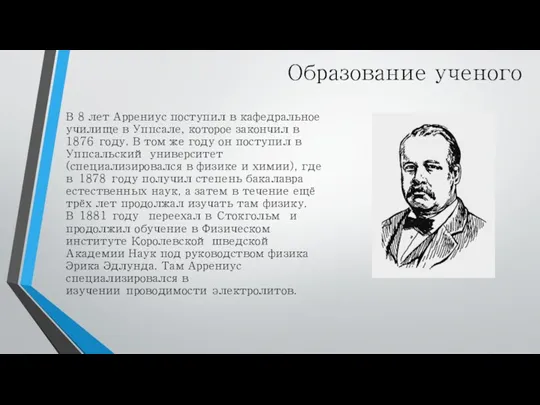 Образование ученого

В 8 лет Аррениус поступил в кафедральное училище в Уппсале, которое закончил в 1876 году. В том же году он поступил в Уппсальский университет (специализировался в физике и химии), где в 1878 году получил степень бакалавра естественных наук, а затем в течение ещё трёх лет продолжал изучать там физику. В 1881 году переехал в Стокгольм и продолжил обучение в Физическом институте Королевской шведской Академии Наук под руководством физика Эрика Эдлунда. Там Аррениус специализировался в изучении проводимости электролитов.